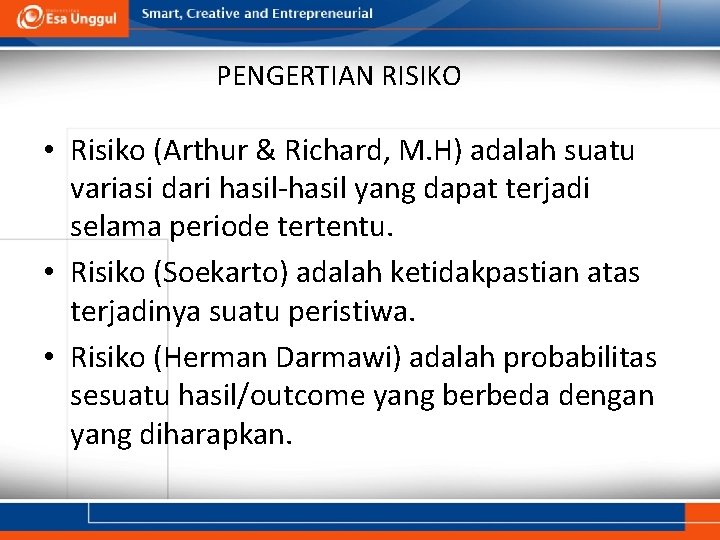 Esa Unggul
Smart, Creative and Entrepreneurial

PENGERTIAN RISIKO

• Risiko (Arthur & Richard, M.H) adalah suatu variasi dari hasil-hasil yang dapat terjadi selama periode tertentu.
• Risiko (Soekarto) adalah ketidakpastian atas terjadinya suatu peristiwa.
• Risiko (Herman Darmawi) adalah probabilitas sesuatu hasil/outcome yang berbeda dengan yang diharapkan.